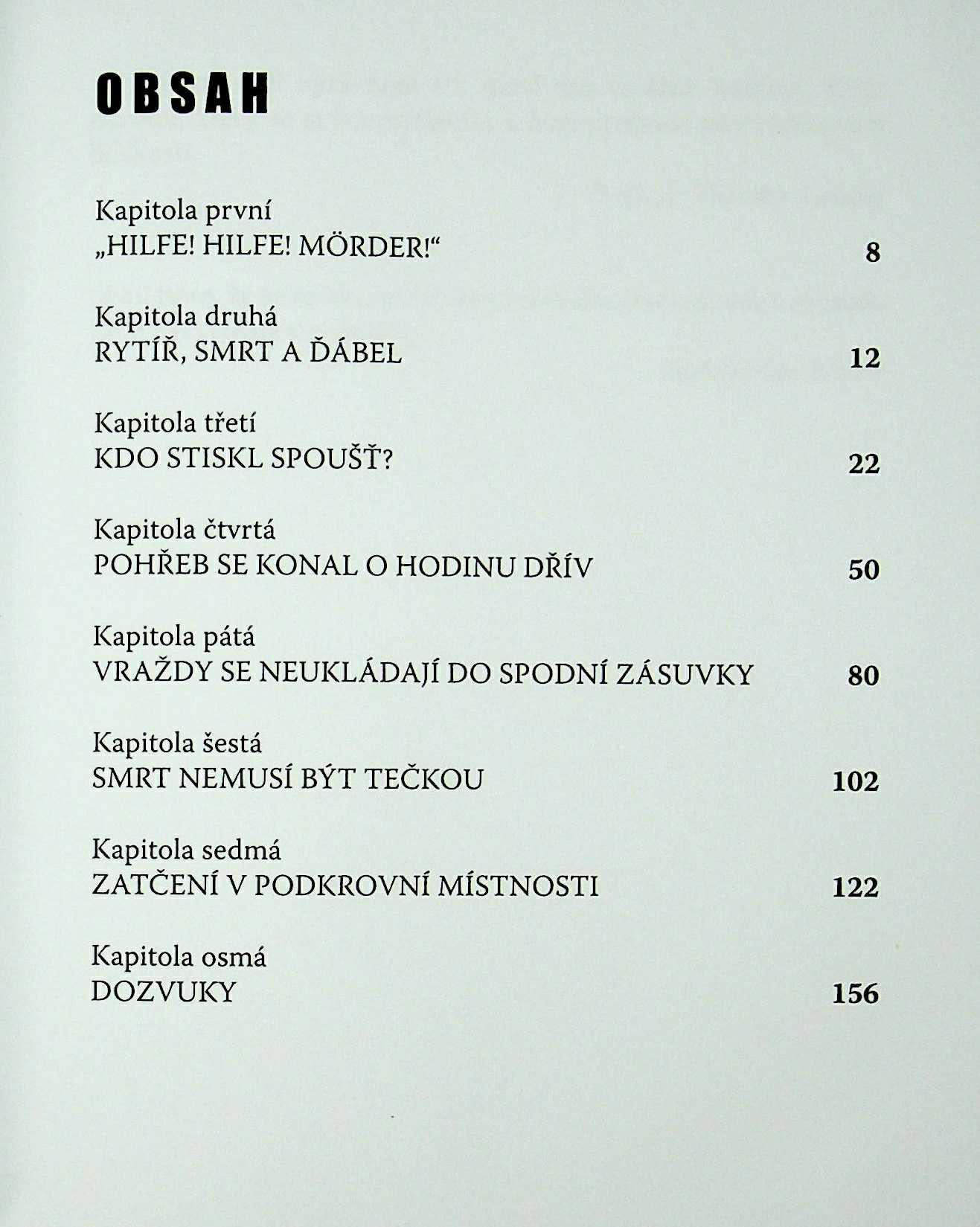 OBSAH

Kapitola první
„HILFE! HILFE! MÖRDER!“ 8

Kapitola druhá
RYTÍŘ, SMRT A ĎÁBEL 12

Kapitola třetí
KDO STISKL SPOUŠŤ? 22

Kapitola čtvrtá
POHŘEB SE KONAL O HODINU DŘÍV 50

Kapitola pátá
VRAŽDY SE NEUKLÁDAJÍ DO SPODNÍ ZÁSUVKY 80

Kapitola šestá
SMRT NEMUSÍ BÝT TEČKOU 102

Kapitola sedmá
ZATČENÍ V PODKROVNÍ MÍSTNOSTI 122

Kapitola osmá
DOZVUKY 156